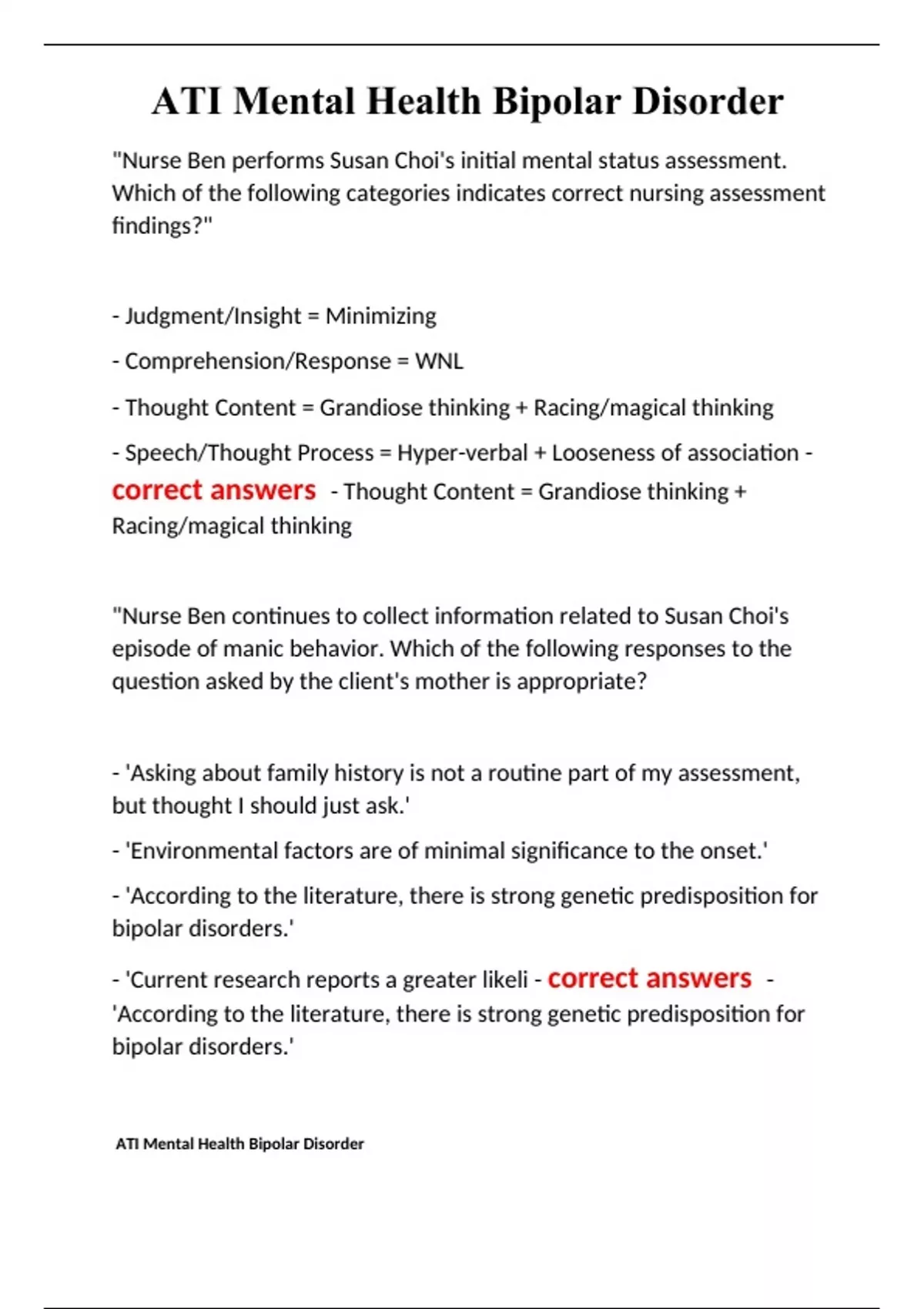 ATI Mental Health Bipolar Disorder

"Nurse Ben performs Susan Choi's initial mental status assessment. Which of the following categories indicates correct nursing assessment findings?"

- Judgment/Insight = Minimizing

- Comprehension/Response = WNL

- Thought Content = Grandiose thinking + Racing/magical thinking

- Speech/Thought Process = Hyper-verbal + Looseness of association - correct answers - Thought Content = Grandiose thinking + Racing/magical thinking

"Nurse Ben continues to collect information related to Susan Choi's episode of manic behavior. Which of the following responses to the question asked by the client's mother is appropriate?

- 'Asking about family history is not a routine part of my assessment, but thought I should just ask.'

- 'Environmental factors are of minimal significance to the onset.'

- 'According to the literature, there is strong genetic predisposition for bipolar disorders.'

- 'Current research reports a greater likeli - correct answers - 'According to the literature, there is strong genetic predisposition for bipolar disorders.'

ATI Mental Health Bipolar Disorder